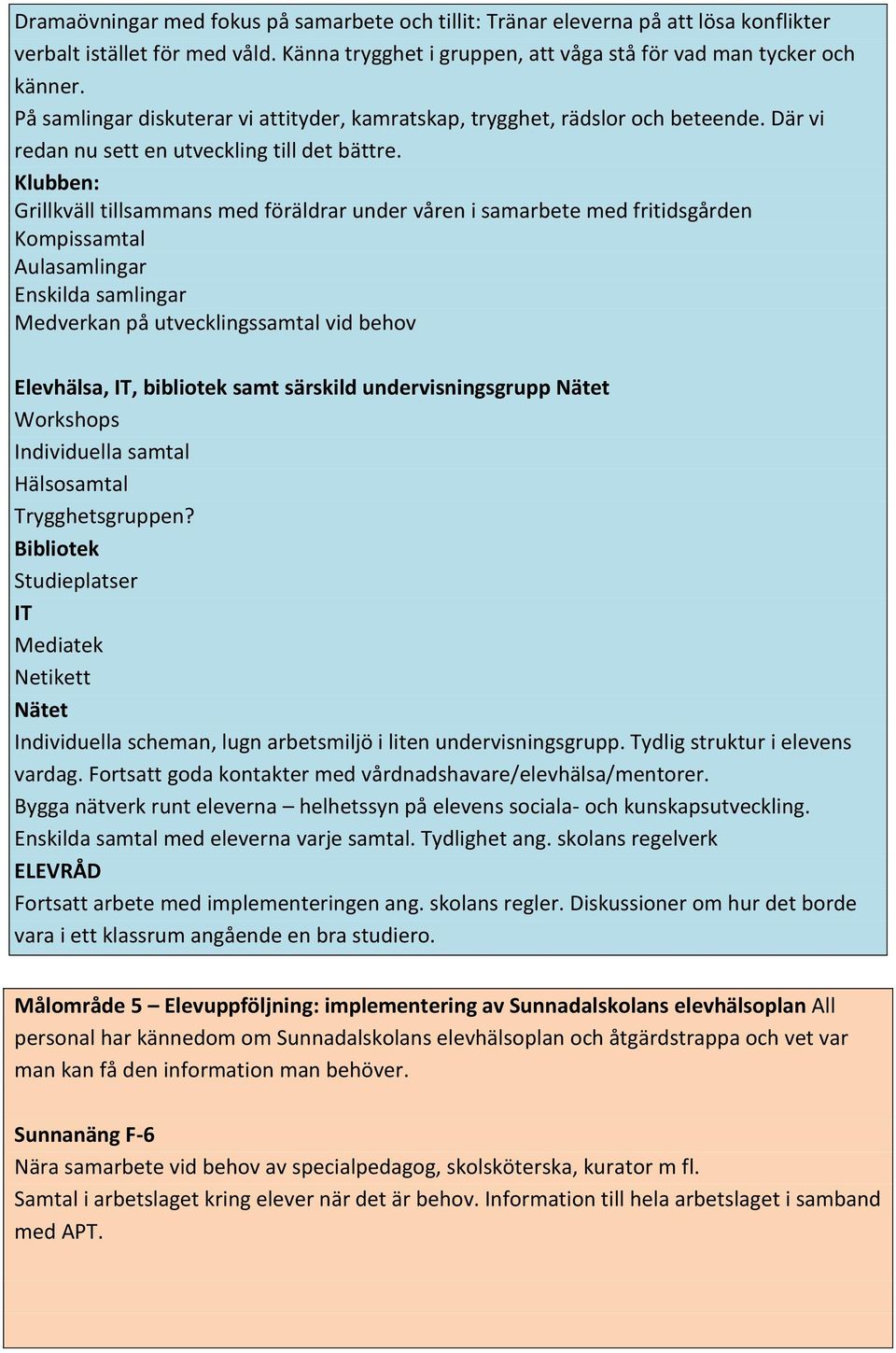 Dramaövningar med fokus på samarbete och tillit: Tränar eleverna på att lösa konflikter verbalt istället för med våld. Känna trygghet i gruppen, att våga stå för vad man tycker och känner.
På samlingar diskuterar vi attityder, kamratskap, trygghet, rädslor och beteende. Där vi redan nu sett en utveckling till det bättre.
Klubben:
Grillkväll tillsammans med föräldrar under våren i samarbete med fritidsgården
Kompissamtal
Aulasamlingar
Enskilda samlingar
Medverkan på utvecklingssamtal vid behov

Elevhälsa, IT, bibliotek samt särskild undervisningsgrupp Nätet
Workshops
Individuella samtal
Hälsosamtal
Trygghetsgruppen?
Bibliotek
Studieplatser
IT
Mediatek
Netikett
Nätet
Individuella scheman, lugn arbetsmiljö i liten undervisningsgrupp. Tydlig struktur i elevens vardag. Fortsatt goda kontakter med vårdnadshavare/elevhälsa/mentorer.
Bygga nätverk runt eleverna – helhetssyn på elevens sociala- och kunskapsutveckling.
Enskilda samtal med eleverna varje samtal. Tydlighet ang. skolans regelverk
ELEVRÅD
Fortsatt arbete med implementeringen ang. skolans regler. Diskussioner om hur det borde vara i ett klassrum angående en bra studiero.

Målområde 5 – Elevuppföljning: implementering av Sunnadalskolans elevhälsoplan All personal har kännedom om Sunnadalskolans elevhälsoplan och åtgärdstrappa och vet var man kan få den information man behöver.

Sunnanäng F-6
Nära samarbete vid behov av specialpedagog, skolsköterska, kurator m fl.
Samtal i arbetslaget kring elever när det är behov. Information till hela arbetslaget i samband med APT.